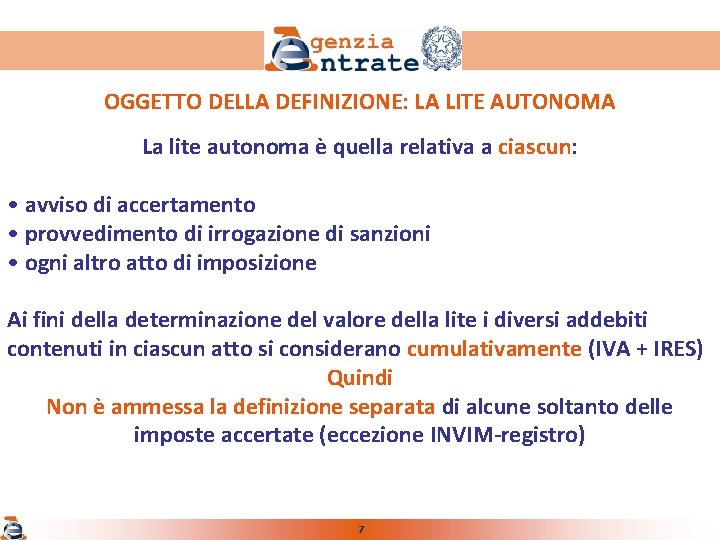 Agenzia Entrate

OGGETTO DELLA DEFINIZIONE: LA LITE AUTONOMA

La lite autonoma è quella relativa a ciascun:

• avviso di accertamento
• provvedimento di irrogazione di sanzioni
• ogni altro atto di imposizione

Ai fini della determinazione del valore della lite i diversi addebiti contenuti in ciascun atto si considerano cumulativamente (IVA + IRES)
Quindi
Non è ammessa la definizione separata di alcune soltanto delle imposte accertate (eccezione INVIM-registro)

7